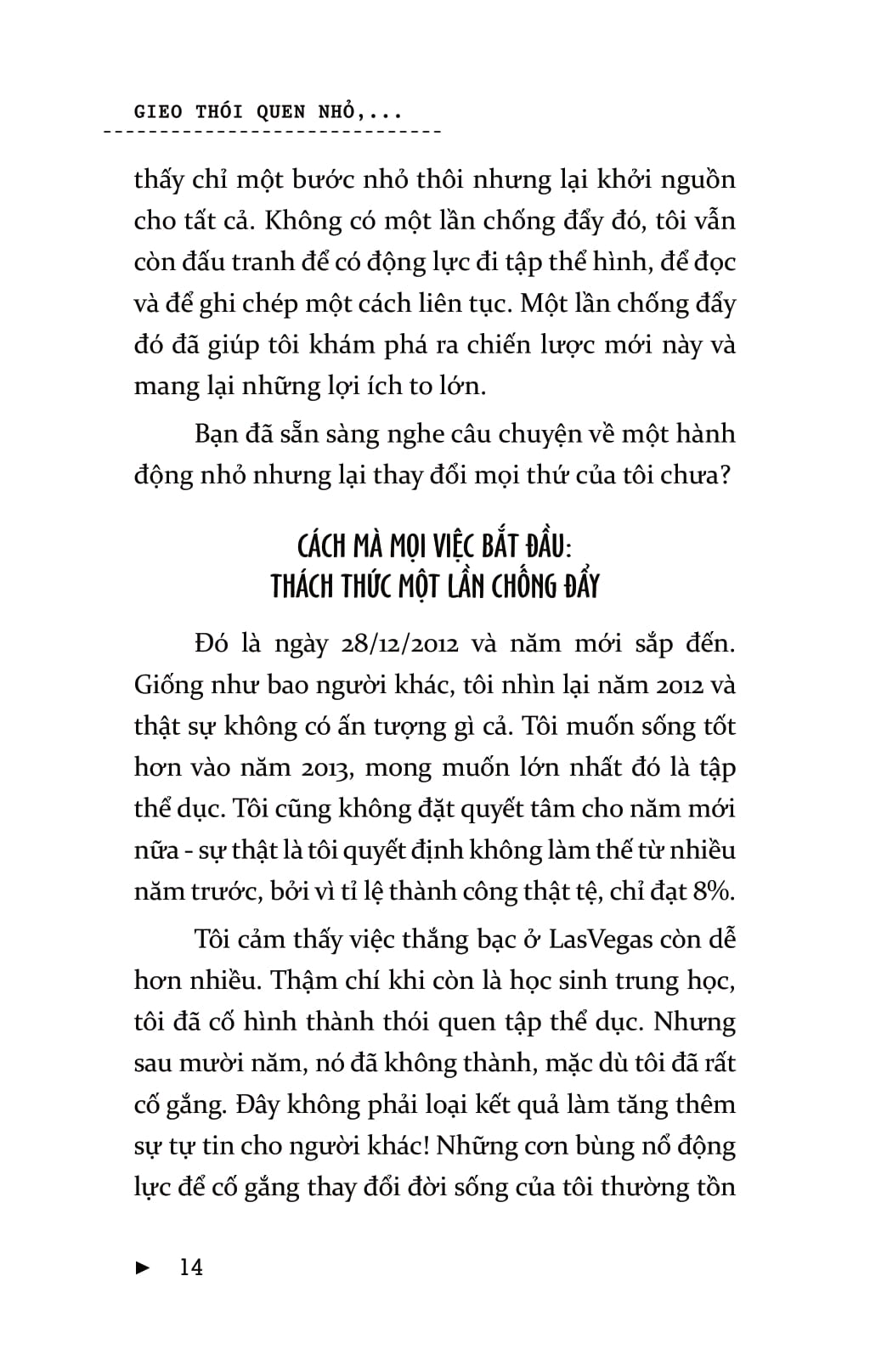 GIEO THÓI QUEN NHỎ,...

thấy chỉ một bước nhỏ thôi nhưng lại khởi nguồn cho tất cả. Không có một lần chống đẩy đó, tôi vẫn còn đấu tranh để có động lực đi tập thể hình, để đọc và để ghi chép một cách liên tục. Một lần chống đẩy đó đã giúp tôi khám phá ra chiến lược mới này và mang lại những lợi ích to lớn.

Bạn đã sẵn sàng nghe câu chuyện về một hành động nhỏ nhưng lại thay đổi mọi thứ của tôi chưa?

CÁCH MÀ MỌI VIỆC BẮT ĐẦU: THÁCH THỨC MỘT LẦN CHỐNG ĐẨY

Đó là ngày 28/12/2012 và năm mới sắp đến. Giống như bao người khác, tôi nhìn lại năm 2012 và thật sự không có ấn tượng gì cả. Tôi muốn sống tốt hơn vào năm 2013, mong muốn lớn nhất đó là tập thể dục. Tôi cũng không đặt quyết tâm cho năm mới nữa - sự thật là tôi quyết định không làm thế từ nhiều năm trước, bởi vì tỉ lệ thành công thật tệ, chỉ đạt 8%.

Tôi cảm thấy việc thắng bạc ở LasVegas còn dễ hơn nhiều. Thậm chí khi còn là học sinh trung học, tôi đã cố hình thành thói quen tập thể dục. Nhưng sau mười năm, nó đã không thành, mặc dù tôi đã rất cố gắng. Đây không phải loại kết quả làm tăng thêm sự tự tin cho người khác! Những cơn bùng nổ động lực để cố gắng thay đổi đời sống của tôi thường tồn

► 14